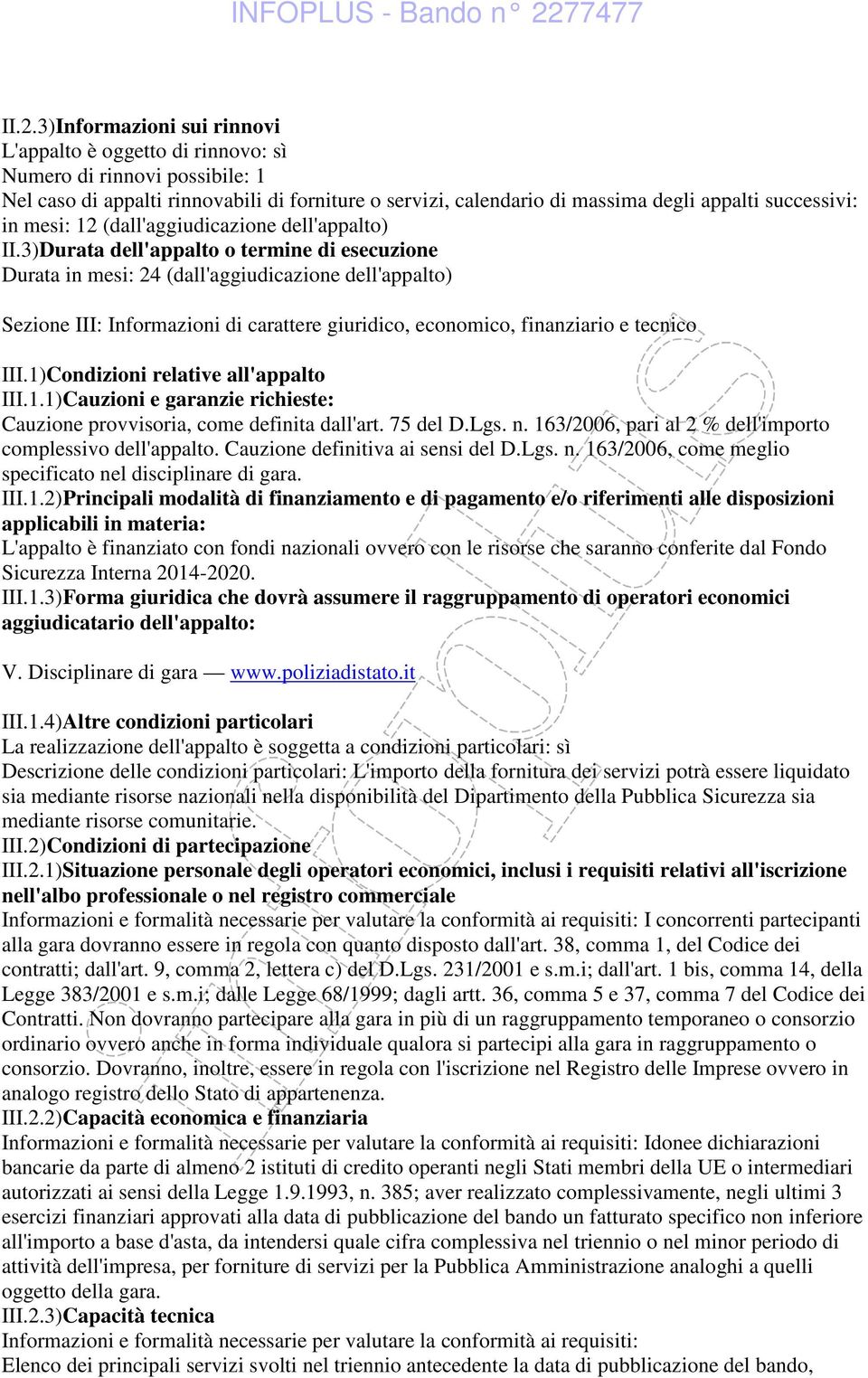 INFOPLUS - Bando n° 2277477

II.2.3)Informazioni sui rinnovi
L'appalto è oggetto di rinnovo: sì
Numero di rinnovi possibile: 1
Nel caso di appalti rinnovabili di forniture o servizi, calendario di massima degli appalti successivi: in mesi: 12 (dall'aggiudicazione dell'appalto)
II.3)Durata dell'appalto o termine di esecuzione
Durata in mesi: 24 (dall'aggiudicazione dell'appalto)

Sezione III: Informazioni di carattere giuridico, economico, finanziario e tecnico

III.1)Condizioni relative all'appalto
III.1.1)Cauzioni e garanzie richieste:
Cauzione provvisoria, come definita dall'art. 75 del D.Lgs. n. 163/2006, pari al 2 % dell'importo complessivo dell'appalto. Cauzione definitiva ai sensi del D.Lgs. n. 163/2006, come meglio specificato nel disciplinare di gara.
III.1.2)Principali modalità di finanziamento e di pagamento e/o riferimenti alle disposizioni applicabili in materia:
L'appalto è finanziato con fondi nazionali ovvero con le risorse che saranno conferite dal Fondo Sicurezza Interna 2014-2020.
III.1.3)Forma giuridica che dovrà assumere il raggruppamento di operatori economici aggiudicatario dell'appalto:

V. Disciplinare di gara — www.poliziadistato.it

III.1.4)Altre condizioni particolari
La realizzazione dell'appalto è soggetta a condizioni particolari: sì
Descrizione delle condizioni particolari: L'importo della fornitura dei servizi potrà essere liquidato sia mediante risorse nazionali nella disponibilità del Dipartimento della Pubblica Sicurezza sia mediante risorse comunitarie.
III.2)Condizioni di partecipazione
III.2.1)Situazione personale degli operatori economici, inclusi i requisiti relativi all'iscrizione nell'albo professionale o nel registro commerciale
Informazioni e formalità necessarie per valutare la conformità ai requisiti: I concorrenti partecipanti alla gara dovranno essere in regola con quanto disposto dall'art. 38, comma 1, del Codice dei contratti; dall'art. 9, comma 2, lettera c) del D.Lgs. 231/2001 e s.m.i; dall'art. 1 bis, comma 14, della Legge 383/2001 e s.m.i; dalle Legge 68/1999; dagli artt. 36, comma 5 e 37, comma 7 del Codice dei Contratti. Non dovranno partecipare alla gara in più di un raggruppamento temporaneo o consorzio ordinario ovvero anche in forma individuale qualora si partecipi alla gara in raggruppamento o consorzio. Dovranno, inoltre, essere in regola con l'iscrizione nel Registro delle Imprese ovvero in analogo registro dello Stato di appartenenza.
III.2.2)Capacità economica e finanziaria
Informazioni e formalità necessarie per valutare la conformità ai requisiti: Idonee dichiarazioni bancarie da parte di almeno 2 istituti di credito operanti negli Stati membri della UE o intermediari autorizzati ai sensi della Legge 1.9.1993, n. 385; aver realizzato complessivamente, negli ultimi 3 esercizi finanziari approvati alla data di pubblicazione del bando un fatturato specifico non inferiore all'importo a base d'asta, da intendersi quale cifra complessiva nel triennio o nel minor periodo di attività dell'impresa, per forniture di servizi per la Pubblica Amministrazione analoghi a quelli oggetto della gara.
III.2.3)Capacità tecnica
Informazioni e formalità necessarie per valutare la conformità ai requisiti:
Elenco dei principali servizi svolti nel triennio antecedente la data di pubblicazione del bando,